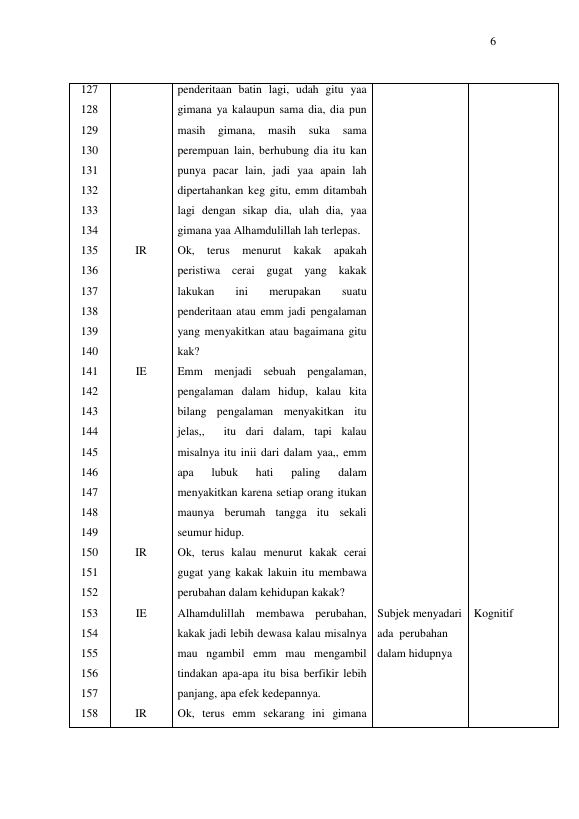 6

| 127 128 129 130 131 132 133 134 |  | penderitaan batin lagi, udah gitu yaa gimana ya kalaupun sama dia, dia pun masih gimana, masih suka sama perempuan lain, berhubung dia itu kan punya pacar lain, jadi yaa apain lah dipertahankan keg gitu, emm ditambah lagi dengan sikap dia, ulah dia, yaa gimana yaa Alhamdulillah lah terlepas. |  |  |
|---|---|---|---|---|
| 135 136 137 138 139 140 | IR | Ok, terus menurut kakak apakah peristiwa cerai gugat yang kakak lakukan ini merupakan suatu penderitaan atau emm jadi pengalaman yang menyakitkan atau bagaimana gitu kak? |  |  |
| 141 142 143 144 145 146 147 148 149 | IE | Emm menjadi sebuah pengalaman, pengalaman dalam hidup, kalau kita bilang pengalaman menyakitkan itu jelas,, itu dari dalam, tapi kalau misalnya itu inii dari dalam yaa,, emm apa lubuk hati paling dalam menyakitkan karena setiap orang itukan maunya berumah tangga itu sekali seumur hidup. |  |  |
| 150 151 152 | IR | Ok, terus kalau menurut kakak cerai gugat yang kakak lakuin itu membawa perubahan dalam kehidupan kakak? |  |  |
| 153 154 155 156 157 | IE | Alhamdulillah membawa perubahan, kakak jadi lebih dewasa kalau misalnya mau ngambil emm mau mengambil tindakan apa-apa itu bisa berfikir lebih panjang, apa efek kedepannya. | Subjek menyadari ada perubahan dalam hidupnya | Kognitif |
| 158 | IR | Ok, terus emm sekarang ini gimana |  |  |